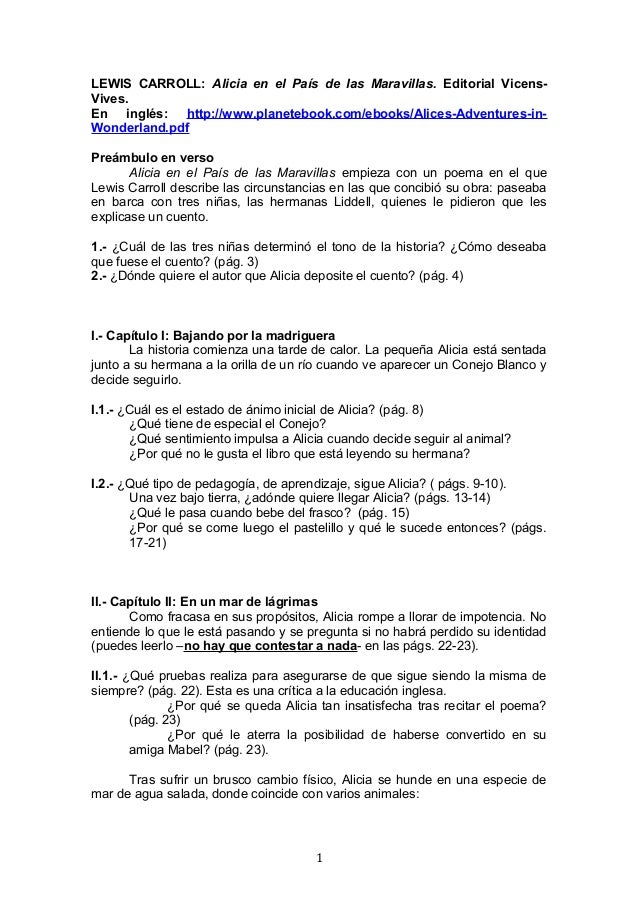 LEWIS CARROLL: Alicia en el País de las Maravillas. Editorial Vicens-Vives.
En inglés: http://www.planetebook.com/ebooks/Alices-Adventures-in-Wonderland.pdf

Preámbulo en verso

Alicia en el País de las Maravillas empieza con un poema en el que Lewis Carroll describe las circunstancias en las que concibió su obra: paseaba en barca con tres niñas, las hermanas Liddell, quienes le pidieron que les explicase un cuento.

1.- ¿Cuál de las tres niñas determinó el tono de la historia? ¿Cómo deseaba que fuese el cuento? (pág. 3)
2.- ¿Dónde quiere el autor que Alicia deposite el cuento? (pág. 4)

I.- Capítulo I: Bajando por la madriguera

La historia comienza una tarde de calor. La pequeña Alicia está sentada junto a su hermana a la orilla de un río cuando ve aparecer un Conejo Blanco y decide seguirlo.

I.1.- ¿Cuál es el estado de ánimo inicial de Alicia? (pág. 8)
¿Qué tiene de especial el Conejo?
¿Qué sentimiento impulsa a Alicia cuando decide seguir al animal?
¿Por qué no le gusta el libro que está leyendo su hermana?

I.2.- ¿Qué tipo de pedagogía, de aprendizaje, sigue Alicia? ( págs. 9-10).
Una vez bajo tierra, ¿adónde quiere llegar Alicia? (págs. 13-14)
¿Qué le pasa cuando bebe del frasco? (pág. 15)
¿Por qué se come luego el pastelillo y qué le sucede entonces? (págs. 17-21)

II.- Capítulo II: En un mar de lágrimas

Como fracasa en sus propósitos, Alicia rompe a llorar de impotencia. No entiende lo que le está pasando y se pregunta si no habrá perdido su identidad (puedes leerlo –no hay que contestar a nada- en las págs. 22-23).

II.1.- ¿Qué pruebas realiza para asegurarse de que sigue siendo la misma de siempre? (pág. 22). Esta es una crítica a la educación inglesa.
¿Por qué se queda Alicia tan insatisfecha tras recitar el poema? (pág. 23)
¿Por qué le aterra la posibilidad de haberse convertido en su amiga Mabel? (pág. 23).

Tras sufrir un brusco cambio físico, Alicia se hunde en una especie de mar de agua salada, donde coincide con varios animales:

1